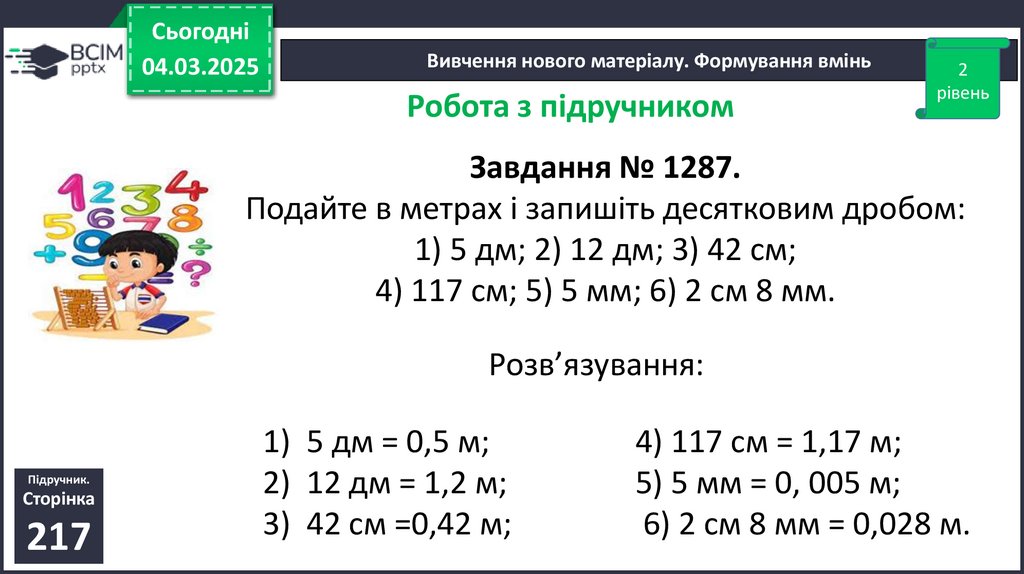 ВСІМ pptx

Сьогодні 04.03.2025

Вивчення нового матеріалу. Формування вмінь

2 рівень

Робота з підручником

Завдання № 1287.
Подайте в метрах і запишіть десятковим дробом:
1) 5 дм; 2) 12 дм; 3) 42 см;
4) 117 см; 5) 5 мм; 6) 2 см 8 мм.

Розв’язування:

1) 5 дм = 0,5 м;
2) 12 дм = 1,2 м;
3) 42 см =0,42 м;

4) 117 см = 1,17 м;
5) 5 мм = 0, 005 м;
6) 2 см 8 мм = 0,028 м.

Підручник. Сторінка 217